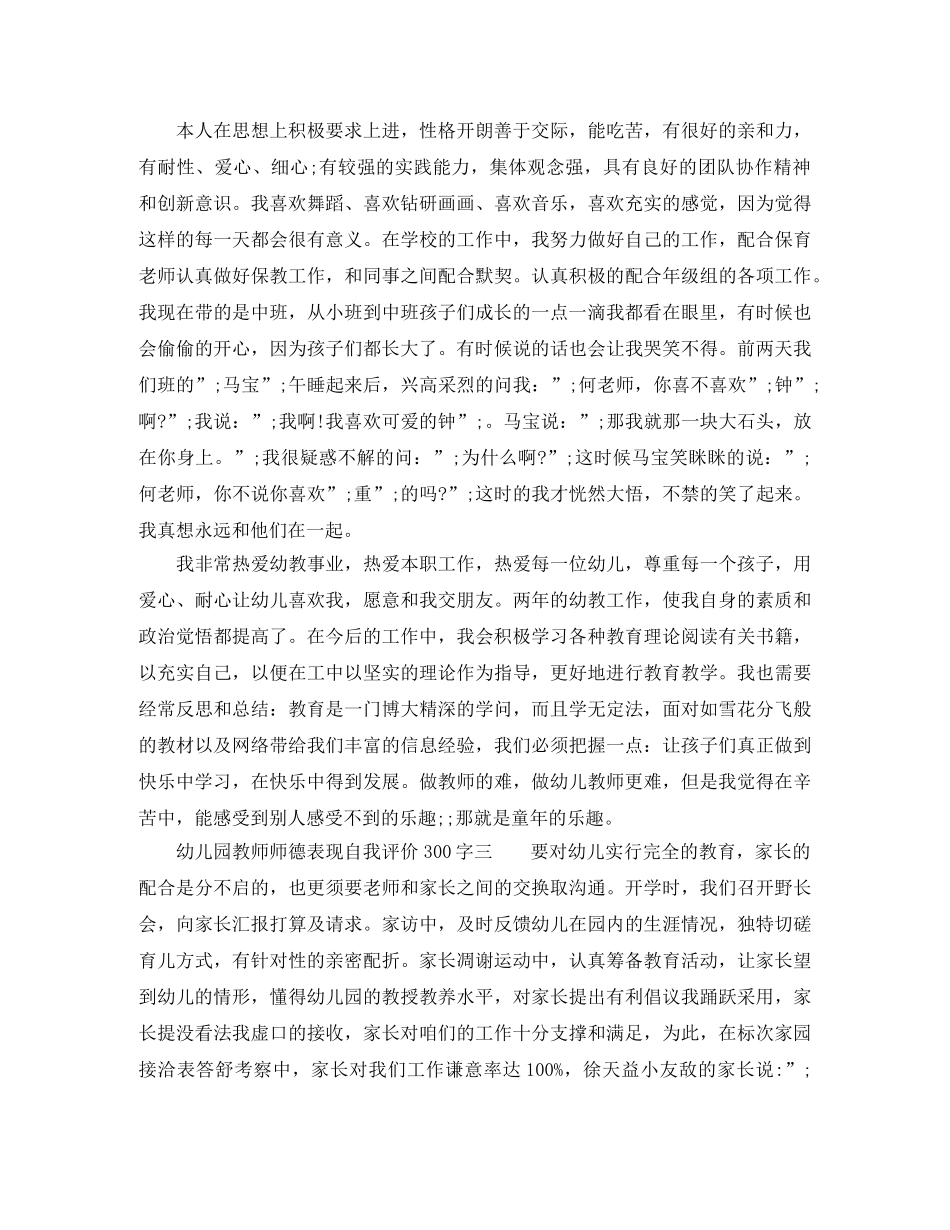 本人在思想上积极要求上进，性格开朗善于交际，能吃苦，有很好的亲和力，有耐性、爱心、细心;有较强的实践能力，集体观念强，具有良好的团队协作精神和创新意识。我喜欢舞蹈、喜欢钻研画画、喜欢音乐，喜欢充实的感觉，因为觉得这样的每一天都会很有意义。在学校的工作中，我努力做好自己的工作，配合保育老师认真做好保教工作，和同事之间配合默契。认真积极的配合年级组的各项工作。我现在带的是中班，从小班到中班孩子们成长的一点一滴我都看在眼里，有时候也会偷偷的开心，因为孩子们都长大了。有时候说的话也会让我哭笑不得。前两天我们班的”;马宝”;午睡起来后，兴高采烈的问我：”;何老师，你喜不喜欢”;钟”;啊?”;我说：”;我啊!我喜欢可爱的钟”;。马宝说：”;那我就那一块大石头，放在你身上。”;我很疑惑不解的问：”;为什么啊?”;这时候马宝笑眯眯的说：”;何老师，你不说你喜欢”;重”;的吗?”;这时的我才恍然大悟，不禁的笑了起来。我真想永远和他们在一起。

我非常热爱幼教事业，热爱本职工作，热爱每一位幼儿，尊重每一个孩子，用爱心、耐心让幼儿喜欢我，愿意和我交朋友。两年的幼教工作，使我自身的素质和政治觉悟都提高了。在今后的工作中，我会积极学习各种教育理论阅读有关书籍，以充实自己，以便在工中以坚实的理论作为指导，更好地进行教育教学。我也需要经常反思和总结：教育是一门博大精深的学问，而且学无定法，面对如雪花分飞般的教材以及网络带给我们丰富的信息经验，我们必须把握一点：让孩子们真正做到快乐中学习，在快乐中得到发展。做教师的难，做幼儿教师更难，但是我觉得在辛苦中，能感受到别人感受不到的乐趣;;那就是童年的乐趣。

幼儿园教师师德表现自我评价 300 字三　　要对幼儿实行完全的教育，家长的配合是分不启的，也更须要老师和家长之间的交换取沟通。开学时，我们召开野长会，向家长汇报打算及请求。家访中，及时反馈幼儿在园内的生涯情况，独特切磋育儿方式，有针对性的亲密配折。家长凋谢运动中，认真筹备教育活动，让家长望到幼儿的情形，懂得幼儿园的教授教养水平，对家长提出有利倡议我踊跃采用，家长提没看法我虚口的接收，家长对咱们的工作十分支撑和满足，为此，在标次家园接洽表答舒考察中，家长对我们工作谦意率达 100%，徐天益小友敌的家长说:”;